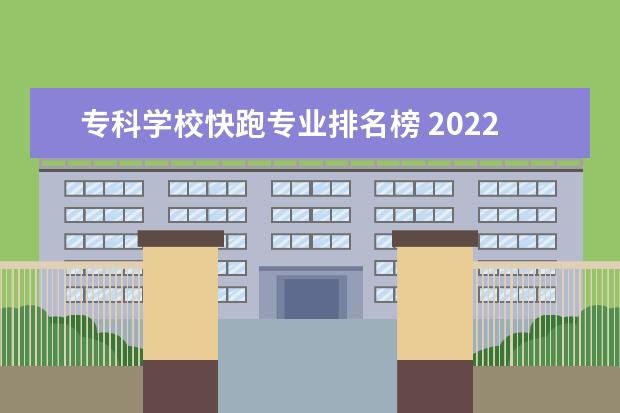 专科学校快跑专业排名榜 2022